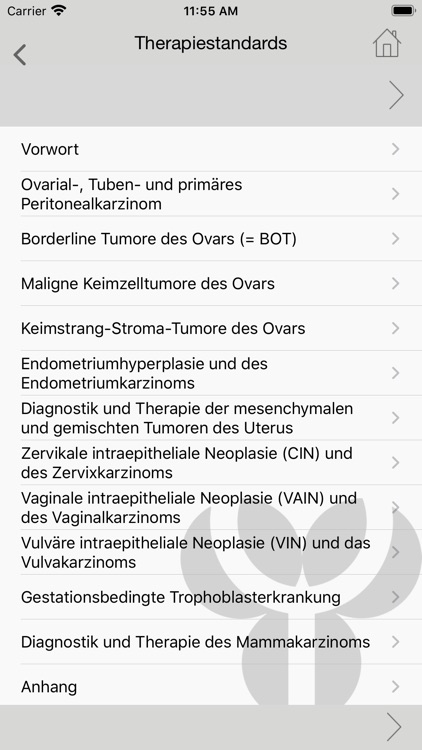 Carrier 11:55 AM

Therapiestandards

Vorwort

Ovarial-, Tuben- und primäres Peritonealkarzinom

Borderline Tumore des Ovars (= BOT)

Maligne Keimzelltumore des Ovars

Keimstrang-Stroma-Tumore des Ovars

Endometriumhyperplasie und des Endometriumkarzinoms

Diagnostik und Therapie der mesenchymalen und gemischten Tumoren des Uterus

Zervikale intraepitheliale Neoplasie (CIN) und des Zervixkarzinoms

Vaginale intraepitheliale Neoplasie (VAIN) und des Vaginalkarzinoms

Vulväre intraepitheliale Neoplasie (VIN) und das Vulvakarzinoms

Gestationsbedingte Trophoblasterkrankung

Diagnostik und Therapie des Mammakarzinoms

Anhang